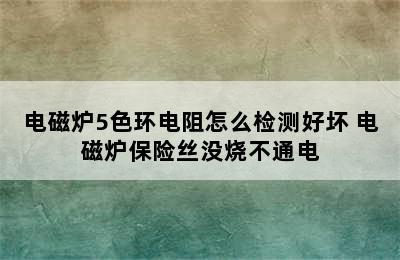 电磁炉5色环电阻怎么检测好坏 电磁炉保险丝没烧不通电